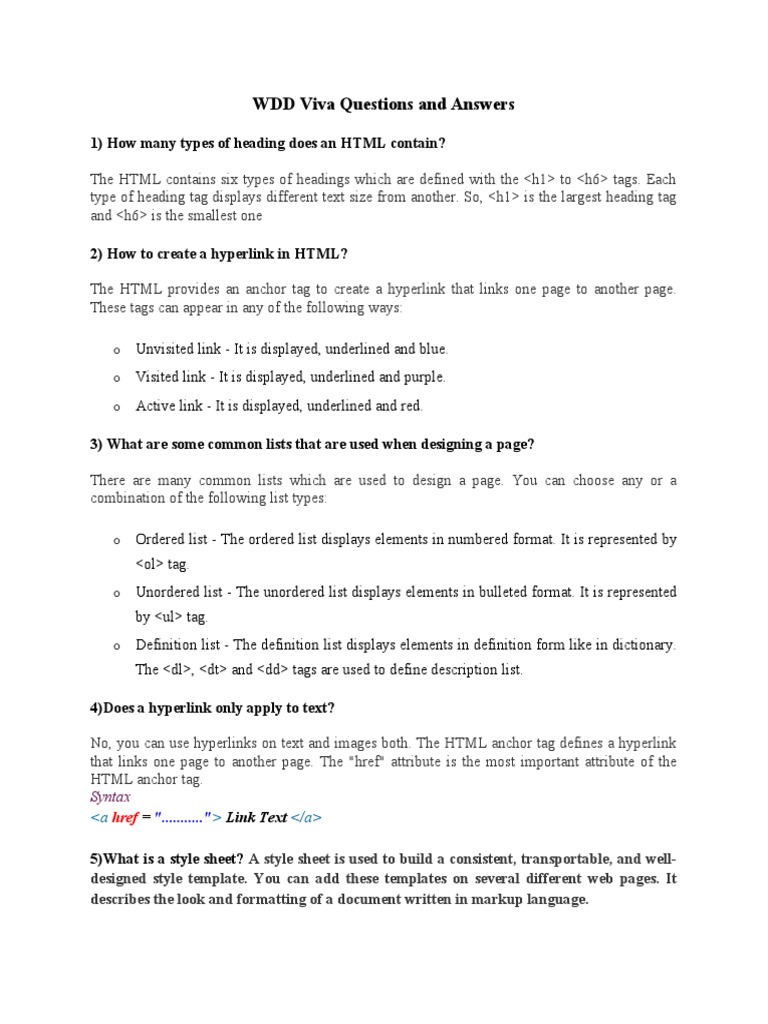 WDD Viva Questions and Answers

1) How many types of heading does an HTML contain?

The HTML contains six types of headings which are defined with the <h1> to <h6> tags. Each type of heading tag displays different text size from another. So, <h1> is the largest heading tag and <h6> is the smallest one

2) How to create a hyperlink in HTML?

The HTML provides an anchor tag to create a hyperlink that links one page to another page. These tags can appear in any of the following ways:

o Unvisited link - It is displayed, underlined and blue.
o Visited link - It is displayed, underlined and purple.
o Active link - It is displayed, underlined and red.

3) What are some common lists that are used when designing a page?

There are many common lists which are used to design a page. You can choose any or a combination of the following list types:

o Ordered list - The ordered list displays elements in numbered format. It is represented by <ol> tag.
o Unordered list - The unordered list displays elements in bulleted format. It is represented by <ul> tag.
o Definition list - The definition list displays elements in definition form like in dictionary. The <dl>, <dt> and <dd> tags are used to define description list.

4)Does a hyperlink only apply to text?

No, you can use hyperlinks on text and images both. The HTML anchor tag defines a hyperlink that links one page to another page. The "href" attribute is the most important attribute of the HTML anchor tag.
Syntax
<a href = "..........."> Link Text </a>

5)What is a style sheet? A style sheet is used to build a consistent, transportable, and well-designed style template. You can add these templates on several different web pages. It describes the look and formatting of a document written in markup language.